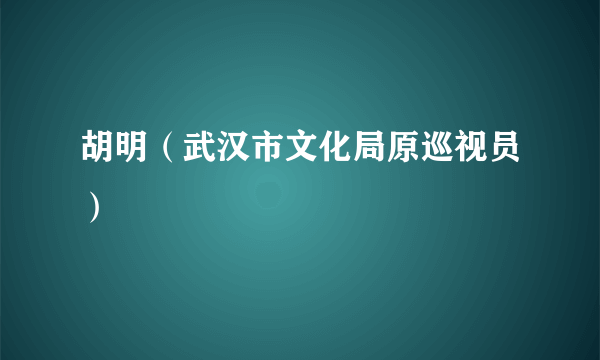 胡明（武汉市文化局原巡视员）